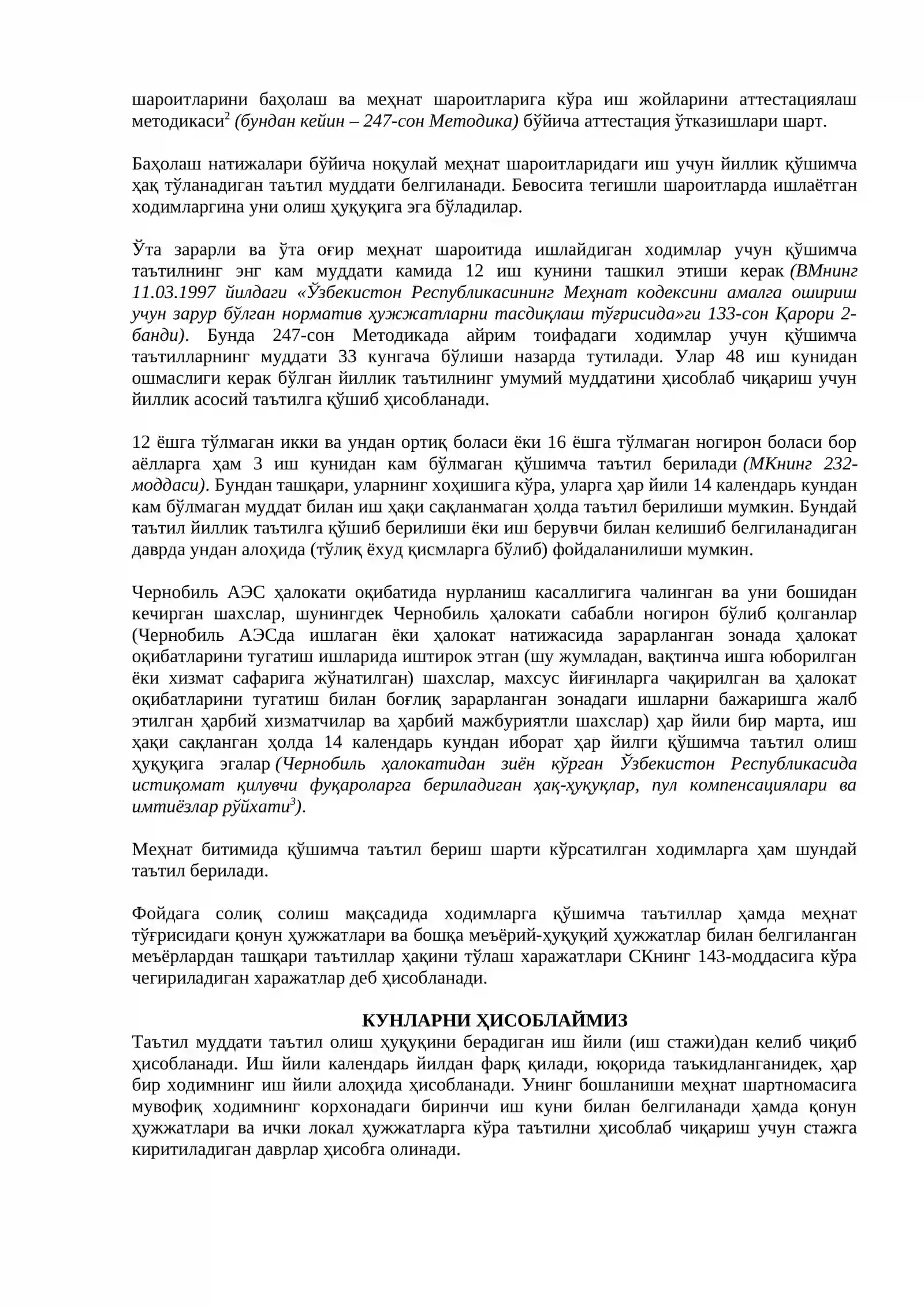 шароитларини баҳолаш ва меҳнат шароитларига кўра иш жойларини аттестациялаш методикаси$^{2}$ (бундан кейин – 247-сон Методика) бўйича аттестация ўтказишлари шарт.

Баҳолаш натижалари бўйича ноқулай меҳнат шароитларидаги иш учун йиллик қўшимча ҳақ тўланадиган таътил муддати белгиланади. Бевосита тегишли шароитларда ишлаётган ходимларгина уни олиш ҳуқуқига эга бўладилар.

Ўта зарарли ва ўта оғир меҳнат шароитида ишлайдиган ходимлар учун қўшимча таътилнинг энг кам муддати камида 12 иш кунини ташкил этиши керак (ВМнинг 11.03.1997 йилдаги «Ўзбекистон Республикасининг Меҳнат кодексини амалга ошириш учун зарур бўлган норматив ҳужжатларни тасдиқлаш тўғрисида»ги 133-сон Қарори 2-банди). Бунда 247-сон Методикада айрим тоифадаги ходимлар учун қўшимча таътилларнинг муддати 33 кунгача бўлиши назарда тутилади. Улар 48 иш кунидан ошмаслиги керак бўлган йиллик таътилнинг умумий муддатини ҳисоблаб чиқариш учун йиллик асосий таътилга қўшиб ҳисобланади.

12 ёшга тўлмаган икки ва ундан ортиқ боласи ёки 16 ёшга тўлмаган ногирон боласи бор аёлларга ҳам 3 иш кунидан кам бўлмаган қўшимча таътил берилади (МКнинг 232-моддаси). Бундан ташқари, уларнинг хоҳишига кўра, уларга ҳар йили 14 календарь кундан кам бўлмаган муддат билан иш ҳақи сақланмаган ҳолда таътил берилиши мумкин. Бундай таътил йиллик таътилга қўшиб берилиши ёки иш берувчи билан келишиб белгиланадиган даврда ундан алоҳида (тўлиқ ёхуд қисмларга бўлиб) фойдаланилиши мумкин.

Чернобиль АЭС ҳалокати оқибатида нурланиш касаллигига чалинган ва уни бошидан кечирган шахслар, шунингдек Чернобиль ҳалокати сабабли ногирон бўлиб қолганлар (Чернобиль АЭСда ишлаган ёки ҳалокат натижасида зарарланган зонада ҳалокат оқибатларини тугатиш ишларида иштирок этган (шу жумладан, вақтинча ишга юборилган ёки хизмат сафарига жўнатилган) шахслар, махсус йиғинларга чақирилган ва ҳалокат оқибатларини тугатиш билан боғлиқ зарарланган зонадаги ишларни бажаришга жалб этилган ҳарбий хизматчилар ва ҳарбий мажбуриятли шахслар) ҳар йили бир марта, иш ҳақи сақланган ҳолда 14 календарь кундан иборат ҳар йилги қўшимча таътил олиш ҳуқуқига эгалар (Чернобиль ҳалокатидан зиён кўрган Ўзбекистон Республикасида истиқомат қилувчи фуқароларга бериладиган ҳақ-ҳуқуқлар, пул компенсациялари ва имтиёзлар рўйхати$^{3}$).

Меҳнат битимида қўшимча таътил бериш шарти кўрсатилган ходимларга ҳам шундай таътил берилади.

Фойдага солиқ солиш мақсадида ходимларга қўшимча таътиллар ҳамда меҳнат тўғрисидаги қонун ҳужжатлари ва бошқа меъёрий-ҳуқуқий ҳужжатлар билан белгиланган меъёрлардан ташқари таътиллар ҳақини тўлаш харажатлари СКнинг 143-моддасига кўра чегириладиган харажатлар деб ҳисобланади.

КУНЛАРНИ ҲИСОБЛАЙМИЗ

Таътил муддати таътил олиш ҳуқуқини берадиган иш йили (иш стажи)дан келиб чиқиб ҳисобланади. Иш йили календарь йилдан фарқ қилади, юқорида таъкидланганидек, ҳар бир ходимнинг иш йили алоҳида ҳисобланади. Унинг бошланиши меҳнат шартномасига мувофиқ ходимнинг корхонадаги биринчи иш куни билан белгиланади ҳамда қонун ҳужжатлари ва ички локал ҳужжатларга кўра таътилни ҳисоблаб чиқариш учун стажга киритиладиган даврлар ҳисобга олинади.